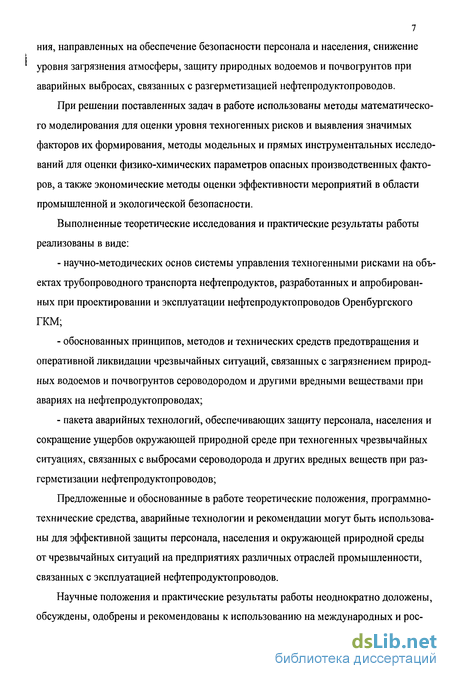 7

ния, направленных на обеспечение безопасности персонала и населения, снижение уровня загрязнения атмосферы, защиту природных водоемов и почвогрунтов при аварийных выбросах, связанных с разгерметизацией нефтепродуктопроводов.

При решении поставленных задач в работе использованы методы математического моделирования для оценки уровня техногенных рисков и выявления значимых факторов их формирования, методы модельных и прямых инструментальных исследований для оценки физико-химических параметров опасных производственных факторов, а также экономические методы оценки эффективности мероприятий в области промышленной и экологической безопасности.

Выполненные теоретические исследования и практические результаты работы реализованы в виде:

- научно-методических основ системы управления техногенными рисками на объектах трубопроводного транспорта нефтепродуктов, разработанных и апробированных при проектировании и эксплуатации нефтепродуктопроводов Оренбургского ГКМ;

- обоснованных принципов, методов и технических средств предотвращения и оперативной ликвидации чрезвычайных ситуаций, связанных с загрязнением природных водоемов и почвогрунтов сероводородом и другими вредными веществами при авариях на нефтепродуктопроводах;

- пакета аварийных технологий, обеспечивающих защиту персонала, населения и сокращение ущербов окружающей природной среде при техногенных чрезвычайных ситуациях, связанных с выбросами сероводорода и других вредных веществ при разгерметизации нефтепродуктопроводов;

Предложенные и обоснованные в работе теоретические положения, программно-технические средства, аварийные технологии и рекомендации могут быть использованы для эффективной защиты персонала, населения и окружающей природной среды от чрезвычайных ситуаций на предприятиях различных отраслей промышленности, связанных с эксплуатацией нефтепродуктопроводов.

Научные положения и практические результаты работы неоднократно доложены, обсуждены, одобрены и рекомендованы к использованию на международных и рос-

dsLib.net
библиотека диссертаций